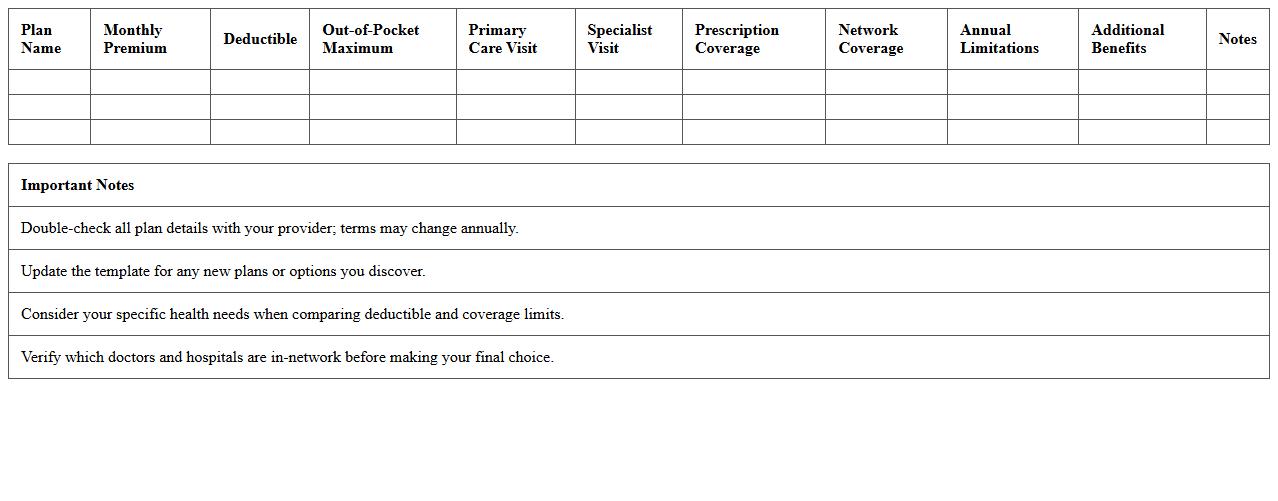 | Plan Name | Monthly Premium | Deductible | Out-of-Pocket Maximum | Primary Care Visit | Specialist Visit | Prescription Coverage | Network Coverage | Annual Limitations | Additional Benefits | Notes |
|---|---|---|---|---|---|---|---|---|---|---|
| | | | | | | | | | | |
| | | | | | | | | | | |
| | | | | | | | | | | |

| Important Notes |
|---|
| Double-check all plan details with your provider; terms may change annually. |
| Update the template for any new plans or options you discover. |
| Consider your specific health needs when comparing deductible and coverage limits. |
| Verify which doctors and hospitals are in-network before making your final choice. |